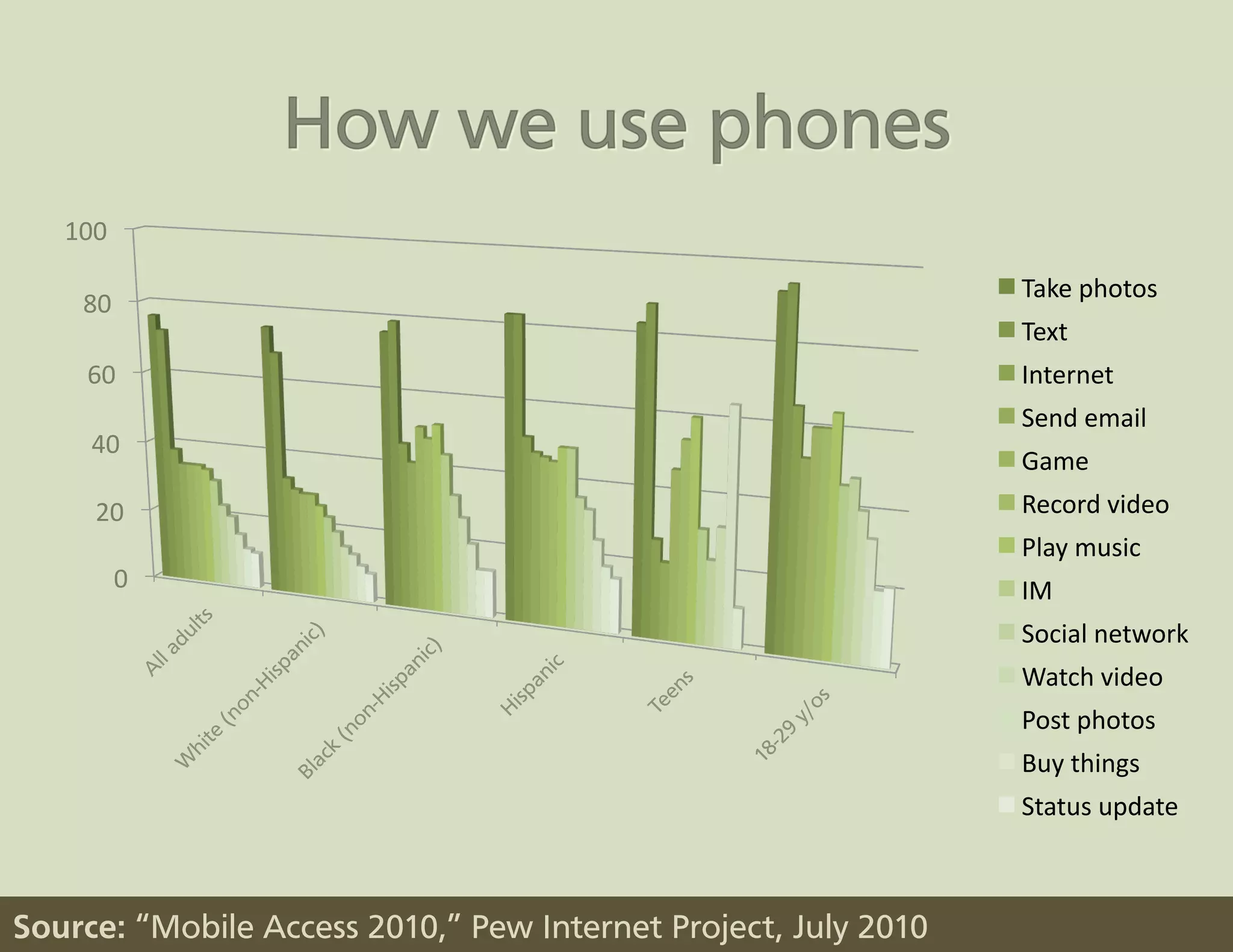 How we use phones

100
80
60
40
20
0

All adults
White (non-Hispanic)
Black (non-Hispanic)
Hispanic
Teens
18-29 y/os

Take photos
Text
Internet
Send email
Game
Record video
Play music
IM
Social network
Watch video
Post photos
Buy things
Status update

Source: “Mobile Access 2010,” Pew Internet Project, July 2010